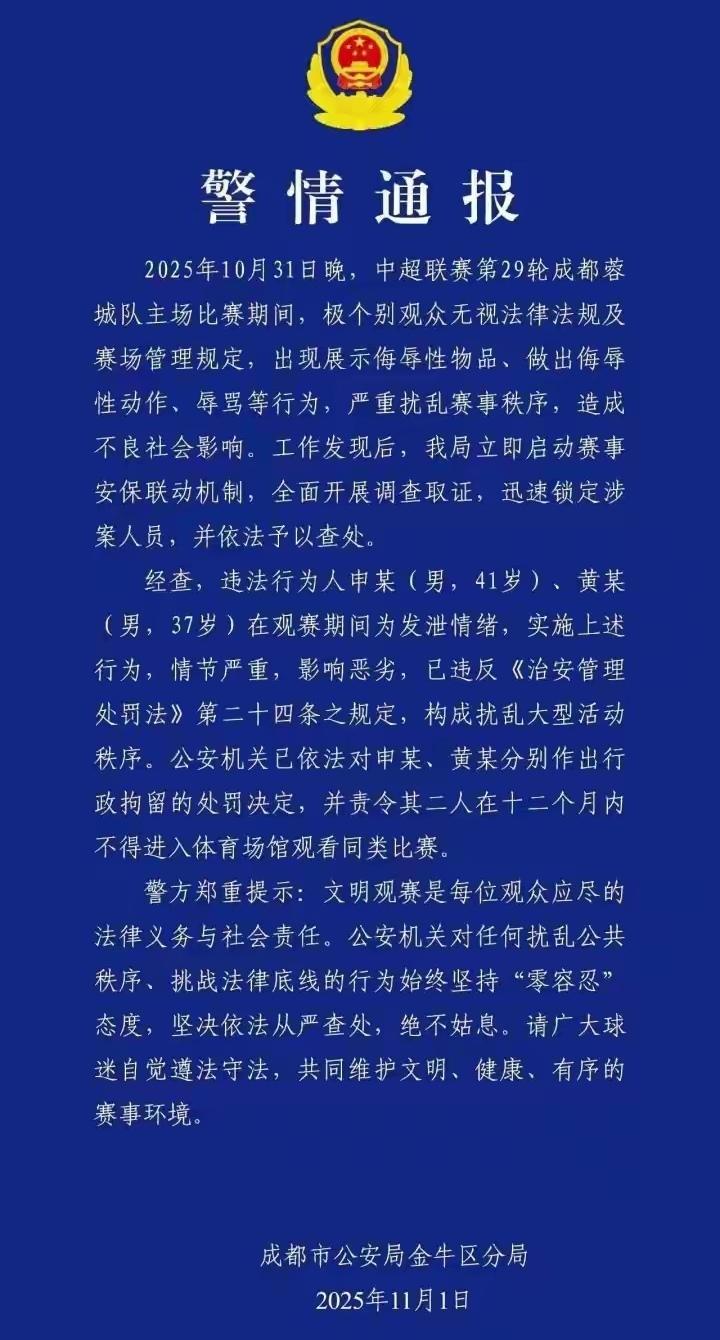 警情通报

2025年10月31日晚，中超联赛第29轮成都蓉城队主场比赛期间，极个别观众无视法律法规及赛场管理规定，出现展示侮辱性物品、做出侮辱性动作、辱骂等行为，严重扰乱赛事秩序，造成不良社会影响。工作发现后，我局立即启动赛事安保联动机制，全面开展调查取证，迅速锁定涉案人员，并依法予以查处。

经查，违法行为人申某（男，41岁）、黄某（男，37岁）在观赛期间为发泄情绪，实施上述行为，情节严重，影响恶劣，已违反《治安管理处罚法》第二十四条之规定，构成扰乱大型活动秩序。公安机关已依法对申某、黄某分别作出行政拘留的处罚决定，并责令其二人在十二个月内不得进入体育场馆观看同类比赛。

警方郑重提示：文明观赛是每位观众应尽的法律义务与社会责任。公安机关对任何扰乱公共秩序、挑战法律底线的行为始终坚持“零容忍”态度，坚决依法从严查处，绝不姑息。请广大球迷自觉遵法守法，共同维护文明、健康、有序的赛事环境。

成都市公安局金牛区分局
2025年11月1日